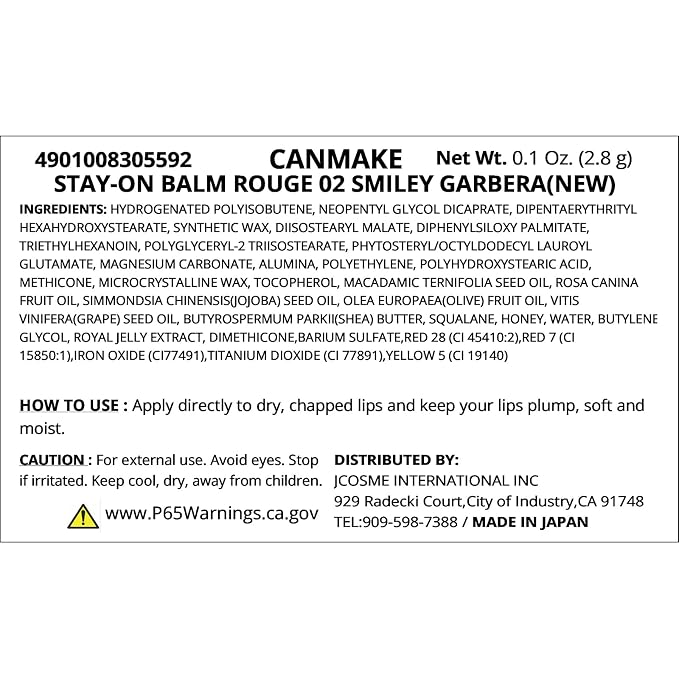 4901008305592 CANMAKE Net Wt. 0.1 Oz. (2.8 g)
STAY-ON BALM ROUGE 02 SMILEY GARBERA(NEW)

INGREDIENTS: HYDROGENATED POLYISOBUTENE, NEOPENTYL GLYCOL DICAPRATE, DIPENTAERYTHRITYL HEXAHYDROXYSTEARATE, SYNTHETIC WAX, DIISOSTEARYL MALATE, DIPHENYLSILOXY PALMITATE, TRIETHYLHEXANOIN, POLYGLYCERYL-2 TRIISOSTEARATE, PHYTOSTERYL/OCTYLDODECYL LAUROYL GLUTAMATE, MAGNESIUM CARBONATE, ALUMINA, POLYETHYLENE, POLYHYDROXYSTEARIC ACID, METHICONE, MICROCRYSTALLINE WAX, TOCOPHEROL, MACADAMIC TERNIFOLIA SEED OIL, ROSA CANINA FRUIT OIL, SIMMONDSIA CHINENSIS(JOJOBA) SEED OIL, OLEA EUROPAEA(OLIVE) FRUIT OIL, VITIS VINIFERA(GRAPE) SEED OIL, BUTYROSPERMUM PARKII(SHEA) BUTTER, SQUALANE, HONEY, WATER, BUTYLENE GLYCOL, ROYAL JELLY EXTRACT, DIMETHICONE,BARIUM SULFATE,RED 28 (CI 45410:2),RED 7 (CI 15850:1),IRON OXIDE (CI77491),TITANIUM DIOXIDE (CI 77891),YELLOW 5 (CI 19140)

HOW TO USE : Apply directly to dry, chapped lips and keep your lips plump, soft and moist.

CAUTION : For external use. Avoid eyes. Stop if irritated. Keep cool, dry, away from children.

www.P65Warnings.ca.gov

DISTRIBUTED BY:
JCOSME INTERNATIONAL INC
929 Radecki Court,City of Industry,CA 91748
TEL:909-598-7388 / MADE IN JAPAN